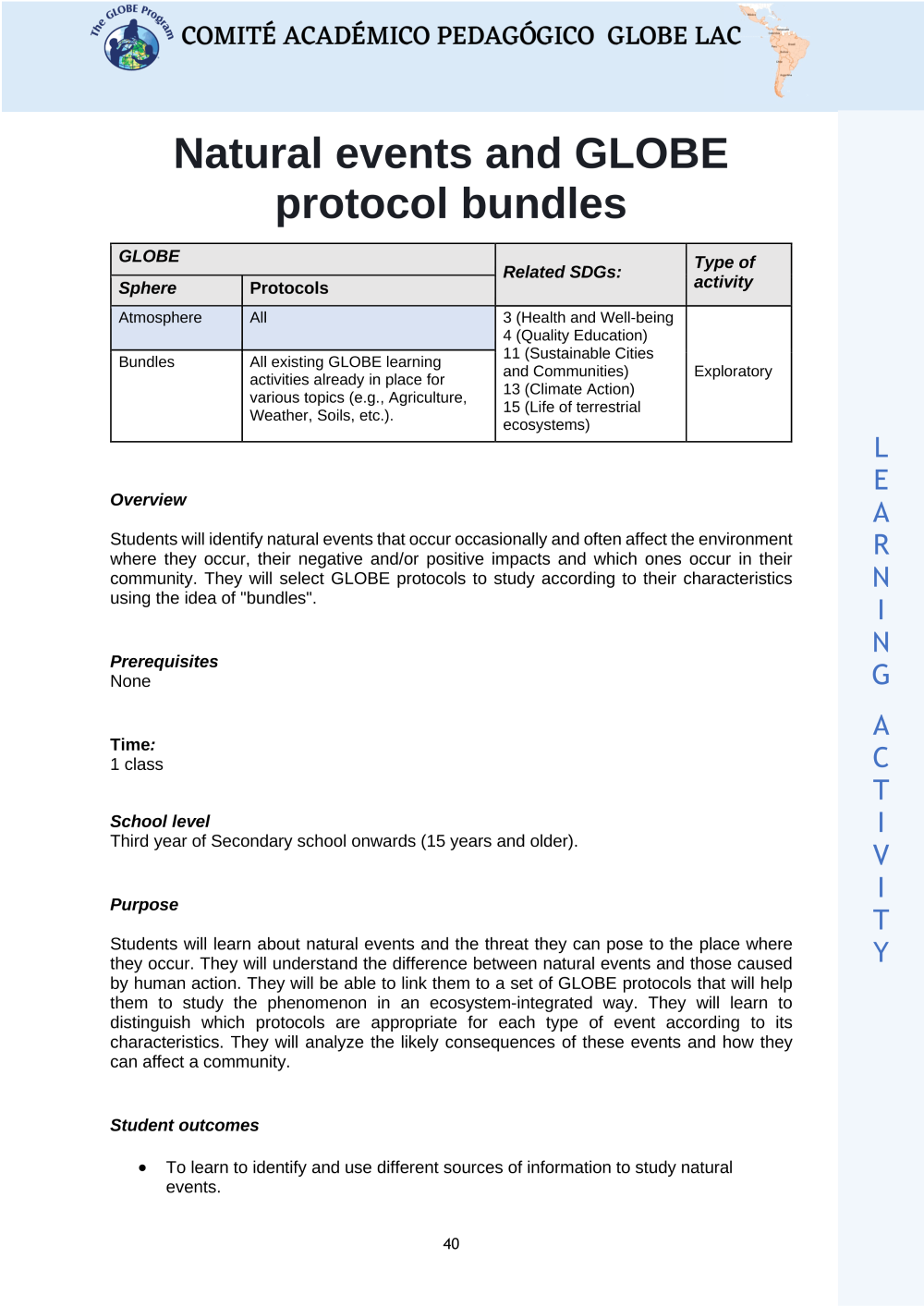 The GLOBE Program

COMITÉ ACADÉMICO PEDAGÓGICO GLOBE LAC

Natural events and GLOBE protocol bundles

| GLOBE | | Related SDGs: | Type of activity |
|---|---|---|---|
| Sphere | Protocols | | |
| Atmosphere | All | 3 (Health and Well-being 4 (Quality Education) 11 (Sustainable Cities and Communities) 13 (Climate Action) 15 (Life of terrestrial ecosystems) | Exploratory |
| Bundles | All existing GLOBE learning activities already in place for various topics (e.g., Agriculture, Weather, Soils, etc.). | | |

Overview

Students will identify natural events that occur occasionally and often affect the environment where they occur, their negative and/or positive impacts and which ones occur in their community. They will select GLOBE protocols to study according to their characteristics using the idea of "bundles".

Prerequisites
None

Time:
1 class

School level
Third year of Secondary school onwards (15 years and older).

Purpose

Students will learn about natural events and the threat they can pose to the place where they occur. They will understand the difference between natural events and those caused by human action. They will be able to link them to a set of GLOBE protocols that will help them to study the phenomenon in an ecosystem-integrated way. They will learn to distinguish which protocols are appropriate for each type of event according to its characteristics. They will analyze the likely consequences of these events and how they can affect a community.

Student outcomes

• To learn to identify and use different sources of information to study natural events.

40

LEARNING ACTIVITY